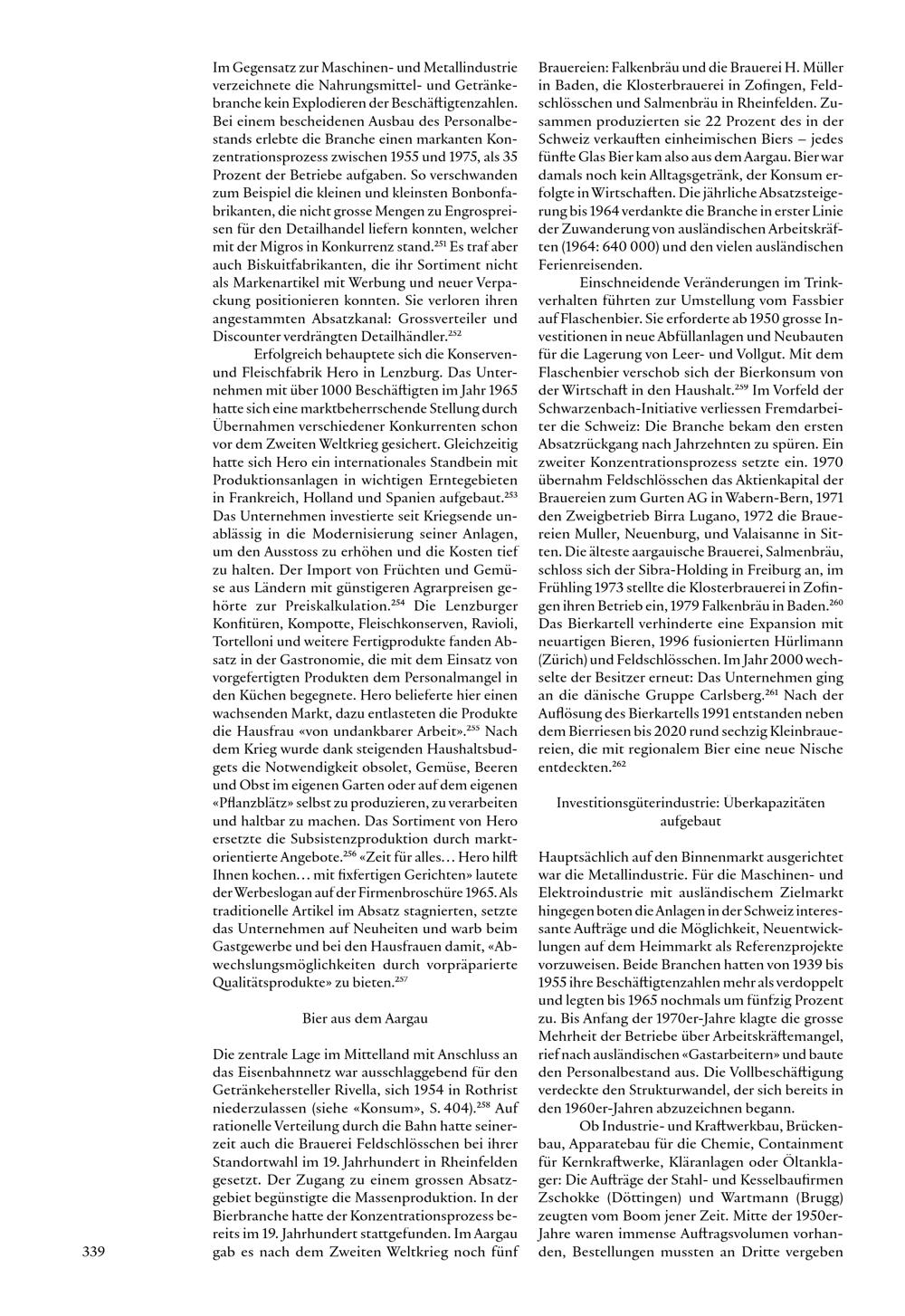 Im Gegensatz zur Maschinen- und Metallindustrie verzeichnete die Nahrungsmittel- und Getränkebranche kein Explodieren der Beschäftigtenzahlen. Bei einem bescheidenen Ausbau des Personalbestands erlebte die Branche einen markanten Konzentrationsprozess zwischen 1955 und 1975, als 35 Prozent der Betriebe aufgaben. So verschwanden zum Beispiel die kleinen und kleinsten Bonbonfabrikanten, die nicht grosse Mengen zu Engrospreisen für den Detailhandel liefern konnten, welcher mit der Migros in Konkurrenz stand.$^{251}$ Es traf aber auch Biskuitfabrikanten, die ihr Sortiment nicht als Markenartikel mit Werbung und neuer Verpackung positionieren konnten. Sie verloren ihren angestammten Absatzkanal: Grossverteiler und Discounter verdrängten Detailhändler.$^{252}$

Erfolgreich behauptete sich die Konserven- und Fleischfabrik Hero in Lenzburg. Das Unternehmen mit über 1000 Beschäftigten im Jahr 1965 hatte sich eine marktbeherrschende Stellung durch Übernahmen verschiedener Konkurrenten schon vor dem Zweiten Weltkrieg gesichert. Gleichzeitig hatte sich Hero ein internationales Standbein mit Produktionsanlagen in wichtigen Erntegebieten in Frankreich, Holland und Spanien aufgebaut.$^{253}$ Das Unternehmen investierte seit Kriegsende unablässig in die Modernisierung seiner Anlagen, um den Ausstoss zu erhöhen und die Kosten tief zu halten. Der Import von Früchten und Gemüse aus Ländern mit günstigeren Agrarpreisen gehörte zur Preiskalkulation.$^{254}$ Die Lenzburger Konfitüren, Kompotte, Fleischkonserven, Ravioli, Tortelloni und weitere Fertigprodukte fanden Absatz in der Gastronomie, die mit dem Einsatz von vorgefertigten Produkten dem Personalmangel in den Küchen begegnete. Hero belieferte hier einen wachsenden Markt, dazu entlasteten die Produkte die Hausfrau «von undankbarer Arbeit».$^{255}$ Nach dem Krieg wurde dank steigenden Haushaltsbudgets die Notwendigkeit obsolet, Gemüse, Beeren und Obst im eigenen Garten oder auf dem eigenen «Pflanzblätz» selbst zu produzieren, zu verarbeiten und haltbar zu machen. Das Sortiment von Hero ersetzte die Subsistenzproduktion durch marktorientierte Angebote.$^{256}$ «Zeit für alles… Hero hilft Ihnen kochen… mit fixfertigen Gerichten» lautete der Werbeslogan auf der Firmenbroschüre 1965. Als traditionelle Artikel im Absatz stagnierten, setzte das Unternehmen auf Neuheiten und warb beim Gastgewerbe und bei den Hausfrauen damit, «Abwechslungsmöglichkeiten durch vorpräparierte Qualitätsprodukte» zu bieten.$^{257}$

Bier aus dem Aargau

Die zentrale Lage im Mittelland mit Anschluss an das Eisenbahnnetz war ausschlaggebend für den Getränkehersteller Rivella, sich 1954 in Rothrist niederzulassen (siehe «Konsum», S. 404).$^{258}$ Auf rationelle Verteilung durch die Bahn hatte seinerzeit auch die Brauerei Feldschlösschen bei ihrer Standortwahl im 19. Jahrhundert in Rheinfelden gesetzt. Der Zugang zu einem grossen Absatzgebiet begünstigte die Massenproduktion. In der Bierbranche hatte der Konzentrationsprozess bereits im 19. Jahrhundert stattgefunden. Im Aargau gab es nach dem Zweiten Weltkrieg noch fünf Brauereien: Falkenbräu und die Brauerei H. Müller in Baden, die Klosterbrauerei in Zofingen, Feldschlösschen und Salmenbräu in Rheinfelden. Zusammen produzierten sie 22 Prozent des in der Schweiz verkauften einheimischen Biers – jedes fünfte Glas Bier kam also aus dem Aargau. Bier war damals noch kein Alltagsgetränk, der Konsum erfolgte in Wirtschaften. Die jährliche Absatzsteigerung bis 1964 verdankte die Branche in erster Linie der Zuwanderung von ausländischen Arbeitskräften (1964: 640 000) und den vielen ausländischen Ferienreisenden.

Einschneidende Veränderungen im Trinkverhalten führten zur Umstellung vom Fassbier auf Flaschenbier. Sie erforderte ab 1950 grosse Investitionen in neue Abfüllanlagen und Neubauten für die Lagerung von Leer- und Vollgut. Mit dem Flaschenbier verschob sich der Bierkonsum von der Wirtschaft in den Haushalt.$^{259}$ Im Vorfeld der Schwarzenbach-Initiative verliessen Fremdarbeiter die Schweiz: Die Branche bekam den ersten Absatzrückgang nach Jahrzehnten zu spüren. Ein zweiter Konzentrationsprozess setzte ein. 1970 übernahm Feldschlösschen das Aktienkapital der Brauereien zum Gurten AG in Wabern-Bern, 1971 den Zweigbetrieb Birra Lugano, 1972 die Brauereien Muller, Neuenburg, und Valaisanne in Sitten. Die älteste aargauische Brauerei, Salmenbräu, schloss sich der Sibra-Holding in Freiburg an, im Frühling 1973 stellte die Klosterbrauerei in Zofingen ihren Betrieb ein, 1979 Falkenbräu in Baden.$^{260}$ Das Bierkartell verhinderte eine Expansion mit neuartigen Bieren, 1996 fusionierten Hürlimann (Zürich) und Feldschlösschen. Im Jahr 2000 wechselte der Besitzer erneut: Das Unternehmen ging an die dänische Gruppe Carlsberg.$^{261}$ Nach der Auflösung des Bierkartells 1991 entstanden neben dem Bierriesen bis 2020 rund sechzig Kleinbrauereien, die mit regionalem Bier eine neue Nische entdeckten.$^{262}$

Investitionsgüterindustrie: Überkapazitäten aufgebaut

Hauptsächlich auf den Binnenmarkt ausgerichtet war die Metallindustrie. Für die Maschinen- und Elektroindustrie mit ausländischem Zielmarkt hingegen boten die Anlagen in der Schweiz interessante Aufträge und die Möglichkeit, Neuentwicklungen auf dem Heimmarkt als Referenzprojekte vorzuweisen. Beide Branchen hatten von 1939 bis 1955 ihre Beschäftigtenzahlen mehr als verdoppelt und legten bis 1965 nochmals um fünfzig Prozent zu. Bis Anfang der 1970er-Jahre klagte die grosse Mehrheit der Betriebe über Arbeitskräftemangel, rief nach ausländischen «Gastarbeitern» und baute den Personalbestand aus. Die Vollbeschäftigung verdeckte den Strukturwandel, der sich bereits in den 1960er-Jahren abzuzeichnen begann.

Ob Industrie- und Kraftwerkbau, Brückenbau, Apparatebau für die Chemie, Containment für Kernkraftwerke, Kläranlagen oder Öltanklager: Die Aufträge der Stahl- und Kesselbaufirmen Zschokke (Döttingen) und Wartmann (Brugg) zeugten vom Boom jener Zeit. Mitte der 1950er-Jahre waren immense Auftragsvolumen vorhanden, Bestellungen mussten an Dritte vergeben

339